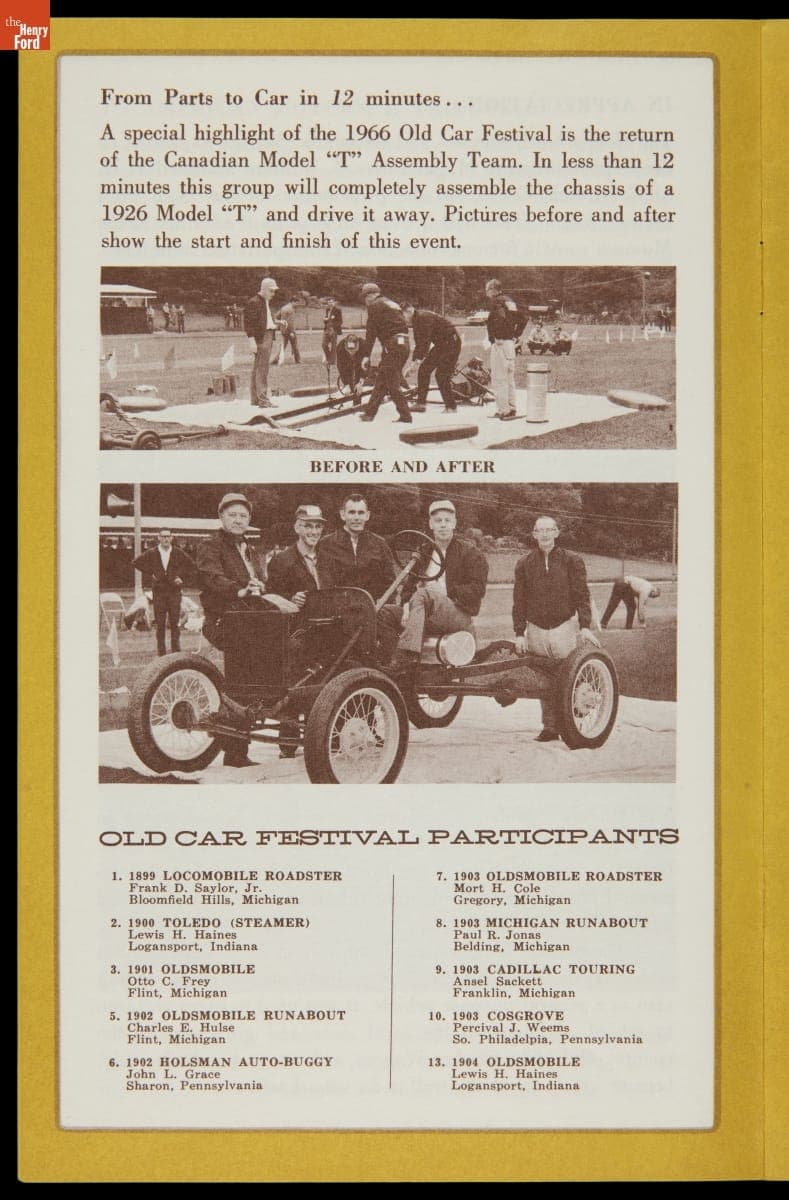 the Henry Ford

From Parts to Car in 12 minutes...

A special highlight of the 1966 Old Car Festival is the return of the Canadian Model "T" Assembly Team. In less than 12 minutes this group will completely assemble the chassis of a 1926 Model "T" and drive it away. Pictures before and after show the start and finish of this event.

BEFORE AND AFTER

OLD CAR FESTIVAL PARTICIPANTS

1. 1899 LOCOMOBILE ROADSTER
Frank D. Saylor, Jr.
Bloomfield Hills, Michigan

2. 1900 TOLEDO (STEAMER)
Lewis H. Haines
Logansport, Indiana

3. 1901 OLDSMOBILE
Otto C. Frey
Flint, Michigan

5. 1902 OLDSMOBILE RUNABOUT
Charles E. Hulse
Flint, Michigan

6. 1902 HOLSMAN AUTO-BUGGY
John L. Grace
Sharon, Pennsylvania

7. 1903 OLDSMOBILE ROADSTER
Mort H. Cole
Gregory, Michigan

8. 1903 MICHIGAN RUNABOUT
Paul R. Jonas
Belding, Michigan

9. 1903 CADILLAC TOURING
Ansel Sackett
Franklin, Michigan

10. 1903 COSGROVE
Percival J. Weems
So. Philadelpia, Pennsylvania

13. 1904 OLDSMOBILE
Lewis H. Haines
Logansport, Indiana